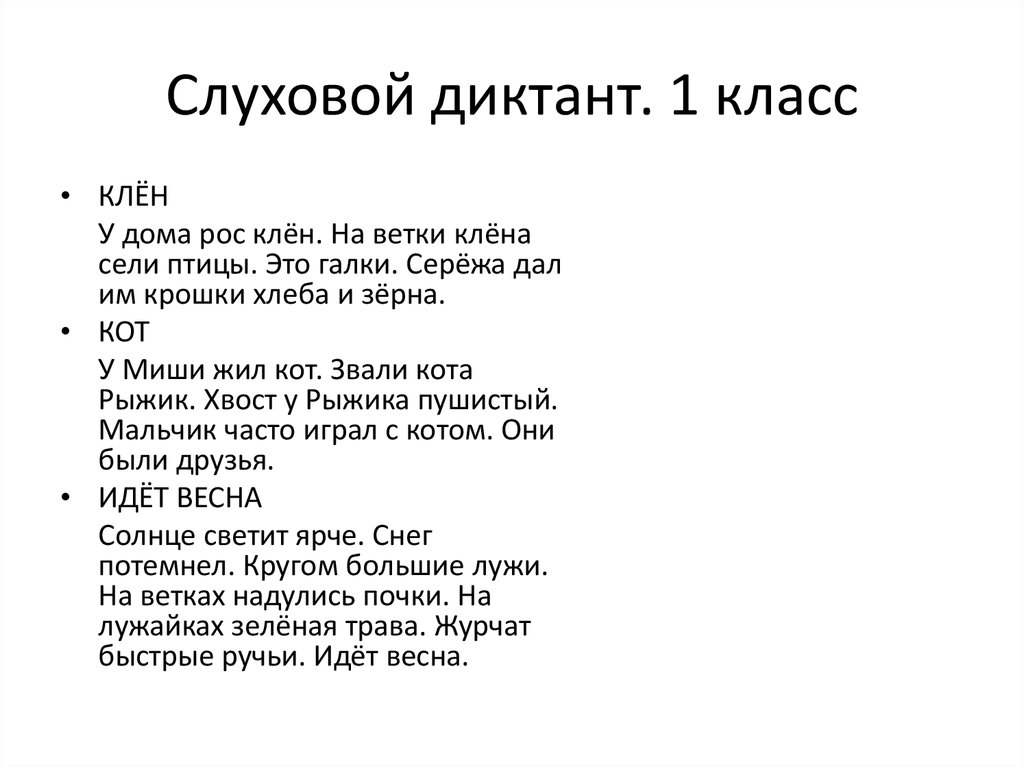 Слуховой диктант. 1 класс

• КЛЁН

У дома рос клён. На ветки клёна сели птицы. Это галки. Серёжа дал им крошки хлеба и зёрна.

• КОТ

У Миши жил кот. Звали кота Рыжик. Хвост у Рыжика пушистый. Мальчик часто играл с котом. Они были друзья.

• ИДЁТ ВЕСНА

Солнце светит ярче. Снег потемнел. Кругом большие лужи. На ветках надулись почки. На лужайках зелёная трава. Журчат быстрые ручьи. Идёт весна.